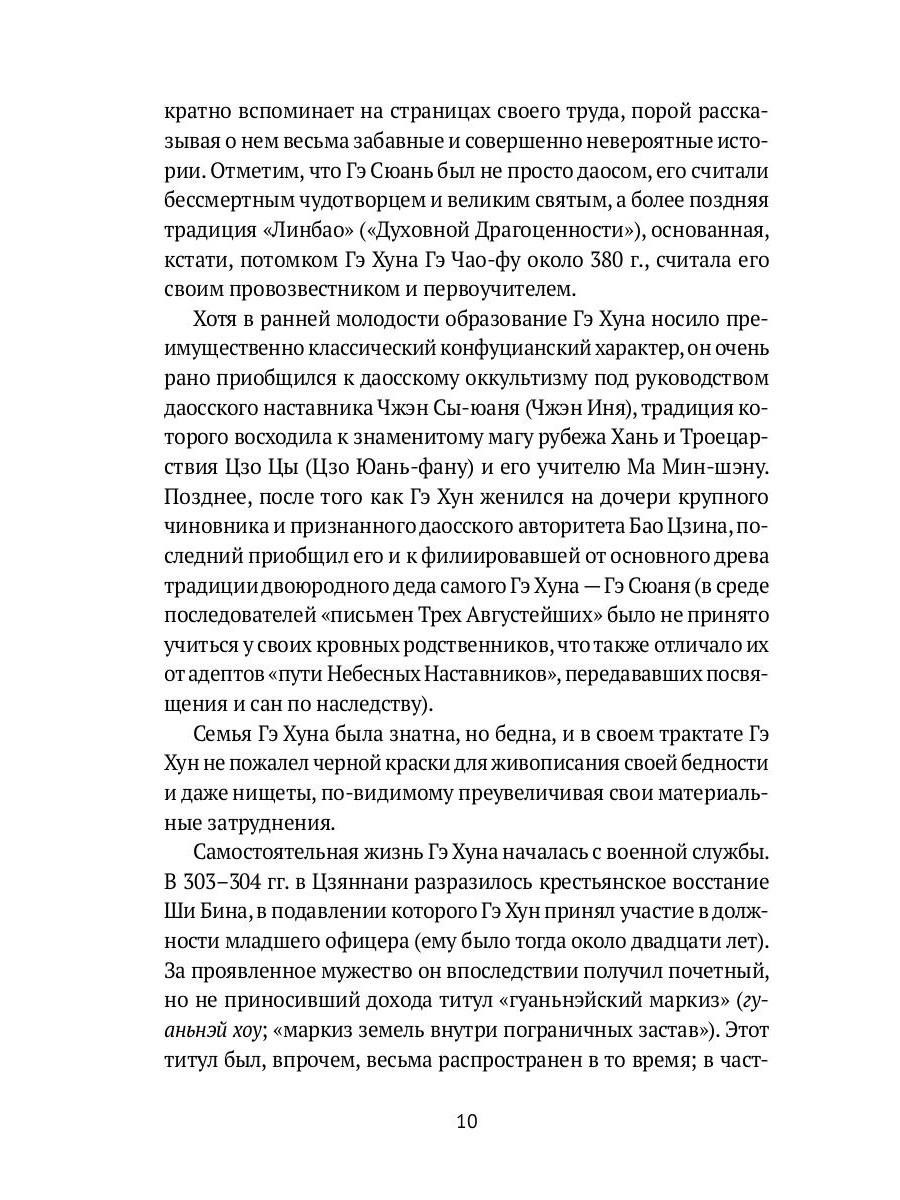 кратно вспоминает на страницах своего труда, порой рассказывая о нем весьма забавные и совершенно невероятные истории. Отметим, что Гэ Сюань был не просто даосом, его считали бессмертным чудотворцем и великим святым, а более поздняя традиция «Линбао» («Духовной Драгоценности»), основанная, кстати, потомком Гэ Хуна Гэ Чао-фу около 380 г., считала его своим провозвестником и первоучителем.

Хотя в ранней молодости образование Гэ Хуна носило преимущественно классический конфуцианский характер, он очень рано приобщился к даосскому оккультизму под руководством даосского наставника Чжэн Сы-юаня (Чжэн Иня), традиция которого восходила к знаменитому магу рубежа Хань и Троецарствия Цзо Цы (Цзо Юань-фану) и его учителю Ма Мин-шэну. Позднее, после того как Гэ Хун женился на дочери крупного чиновника и признанного даосского авторитета Бао Цзина, последний приобщил его и к филиировавшей от основного древа традиции двоюродного деда самого Гэ Хуна — Гэ Сюаня (в среде последователей «письмен Трех Августейших» было не принято учиться у своих кровных родственников, что также отличало их от адептов «пути Небесных Наставников», передававших посвящения и сан по наследству).

Семья Гэ Хуна была знатна, но бедна, и в своем трактате Гэ Хун не пожалел черной краски для живописания своей бедности и даже нищеты, по-видимому преувеличивая свои материальные затруднения.

Самостоятельная жизнь Гэ Хуна началась с военной службы. В 303–304 гг. в Цзяннани разразилось крестьянское восстание Ши Бина, в подавлении которого Гэ Хун принял участие в должности младшего офицера (ему было тогда около двадцати лет). За проявленное мужество он впоследствии получил почетный, но не приносивший дохода титул «гуаньнэйский маркиз» (гуаньнэй хоу; «маркиз земель внутри пограничных застав»). Этот титул был, впрочем, весьма распространен в то время; в част-

10